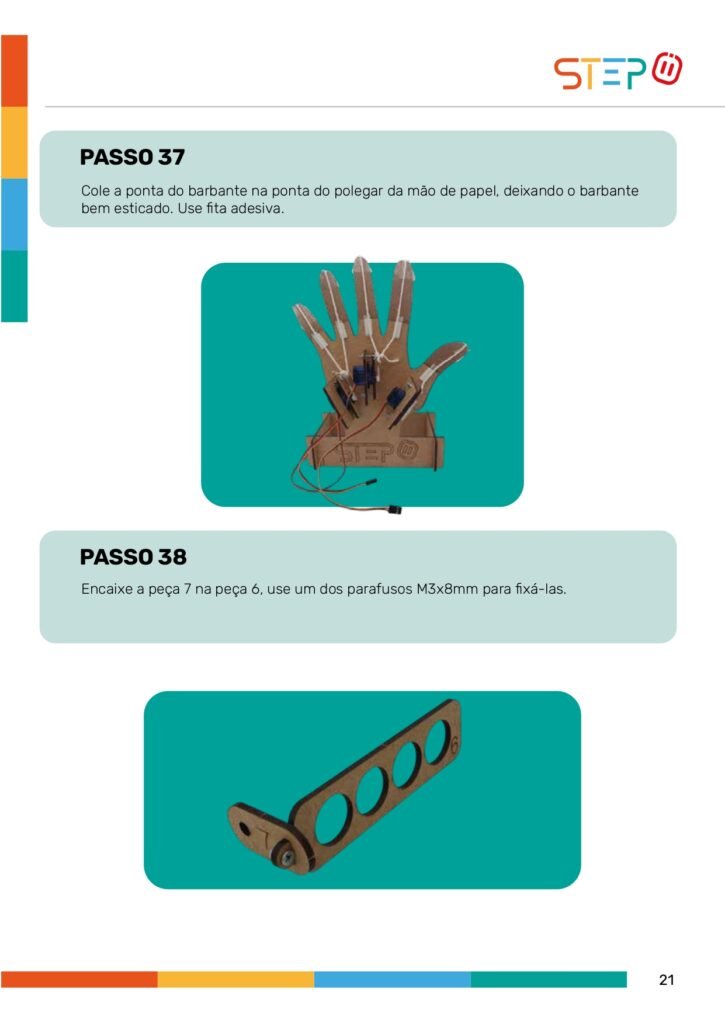 STEP

PASSO 37

Cole a ponta do barbante na ponta do polegar da mão de papel, deixando o barbante bem esticado. Use fita adesiva.

STEP

PASSO 38

Encaixe a peça 7 na peça 6, use um dos parafusos M3x8mm para fixá-las.

7

6

21